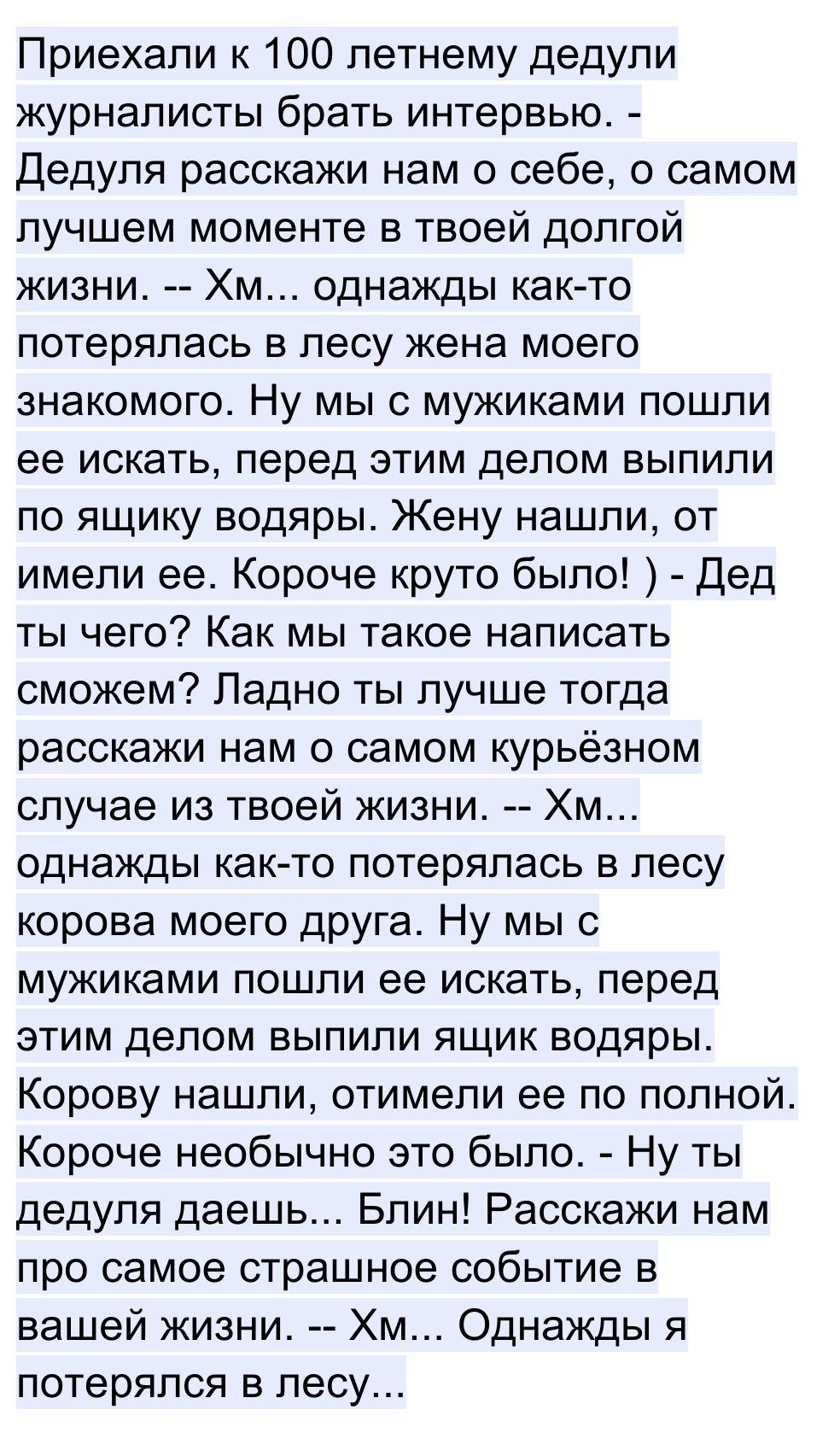 Приехали к 100 летнему дедули журналисты брать интервью. - Дедуля расскажи нам о себе, о самом лучшем моменте в твоей долгой жизни. -- Хм... однажды как-то потерялась в лесу жена моего знакомого. Ну мы с мужиками пошли ее искать, перед этим делом выпили по ящику водяры. Жену нашли, от имели ее. Короче круто было! ) - Дед ты чего? Как мы такое написать сможем? Ладно ты лучше тогда расскажи нам о самом курьёзном случае из твоей жизни. -- Хм... однажды как-то потерялась в лесу корова моего друга. Ну мы с мужиками пошли ее искать, перед этим делом выпили ящик водяры. Корову нашли, отимели ее по полной. Короче необычно это было. - Ну ты дедуля даешь... Блин! Расскажи нам про самое страшное событие в вашей жизни. -- Хм... Однажды я потерялся в лесу...